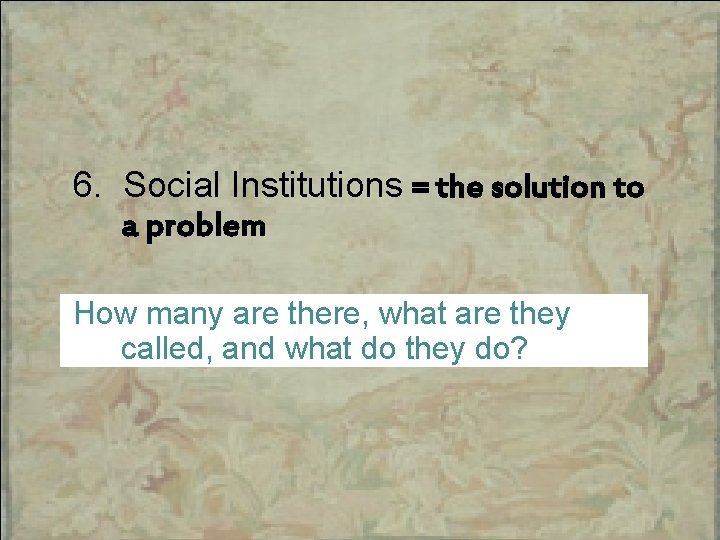 6. Social Institutions = the solution to a problem

How many are there, what are they called, and what do they do?